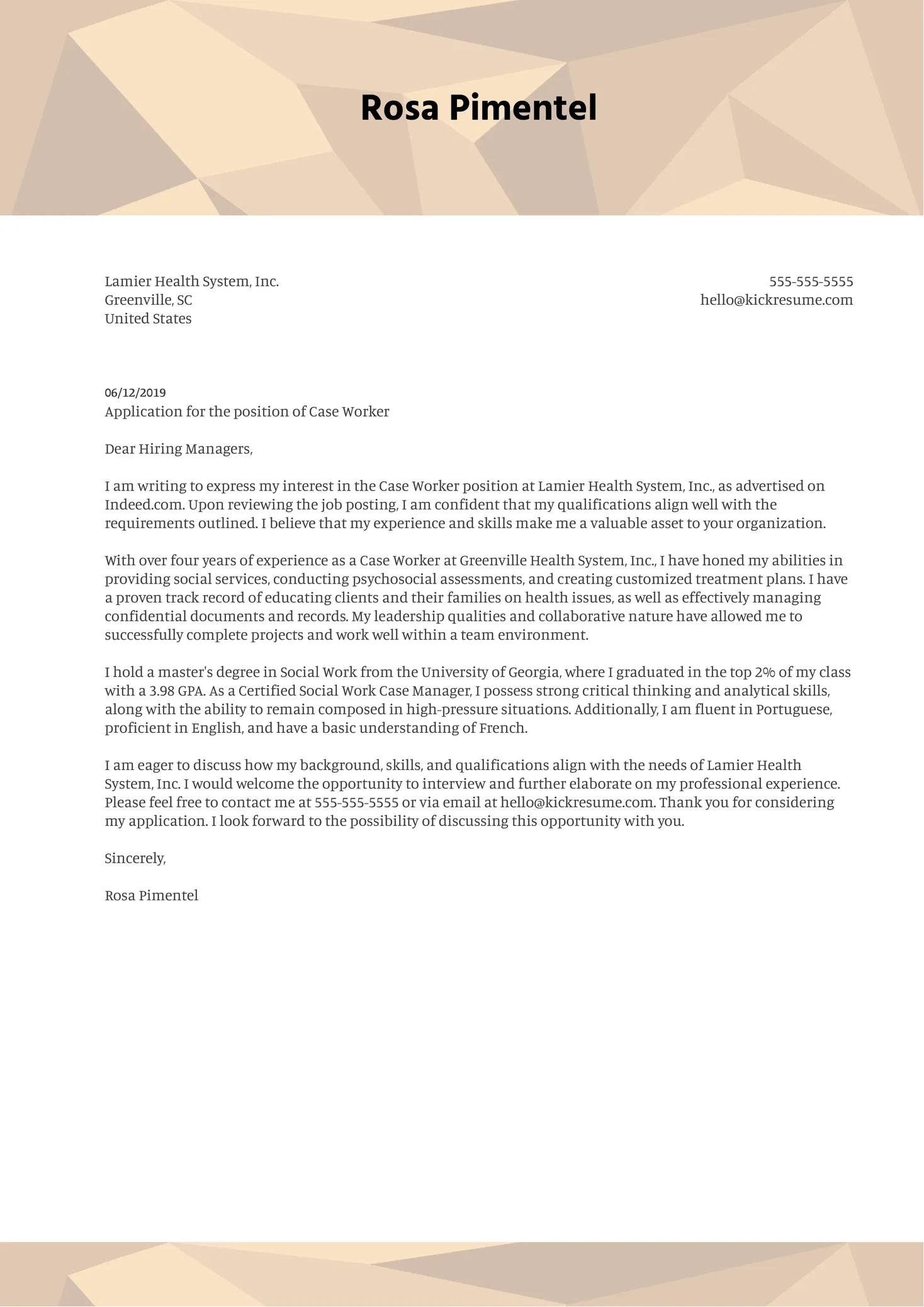 Rosa Pimentel

Lamier Health System, Inc.
Greenville, SC
United States

555-555-5555
hello@kickresume.com

06/12/2019
Application for the position of Case Worker

Dear Hiring Managers,

I am writing to express my interest in the Case Worker position at Lamier Health System, Inc., as advertised on Indeed.com. Upon reviewing the job posting, I am confident that my qualifications align well with the requirements outlined. I believe that my experience and skills make me a valuable asset to your organization.

With over four years of experience as a Case Worker at Greenville Health System, Inc., I have honed my abilities in providing social services, conducting psychosocial assessments, and creating customized treatment plans. I have a proven track record of educating clients and their families on health issues, as well as effectively managing confidential documents and records. My leadership qualities and collaborative nature have allowed me to successfully complete projects and work well within a team environment.

I hold a master's degree in Social Work from the University of Georgia, where I graduated in the top 2% of my class with a 3.98 GPA. As a Certified Social Work Case Manager, I possess strong critical thinking and analytical skills, along with the ability to remain composed in high-pressure situations. Additionally, I am fluent in Portuguese, proficient in English, and have a basic understanding of French.

I am eager to discuss how my background, skills, and qualifications align with the needs of Lamier Health System, Inc. I would welcome the opportunity to interview and further elaborate on my professional experience. Please feel free to contact me at 555-555-5555 or via email at hello@kickresume.com. Thank you for considering my application. I look forward to the possibility of discussing this opportunity with you.

Sincerely,

Rosa Pimentel